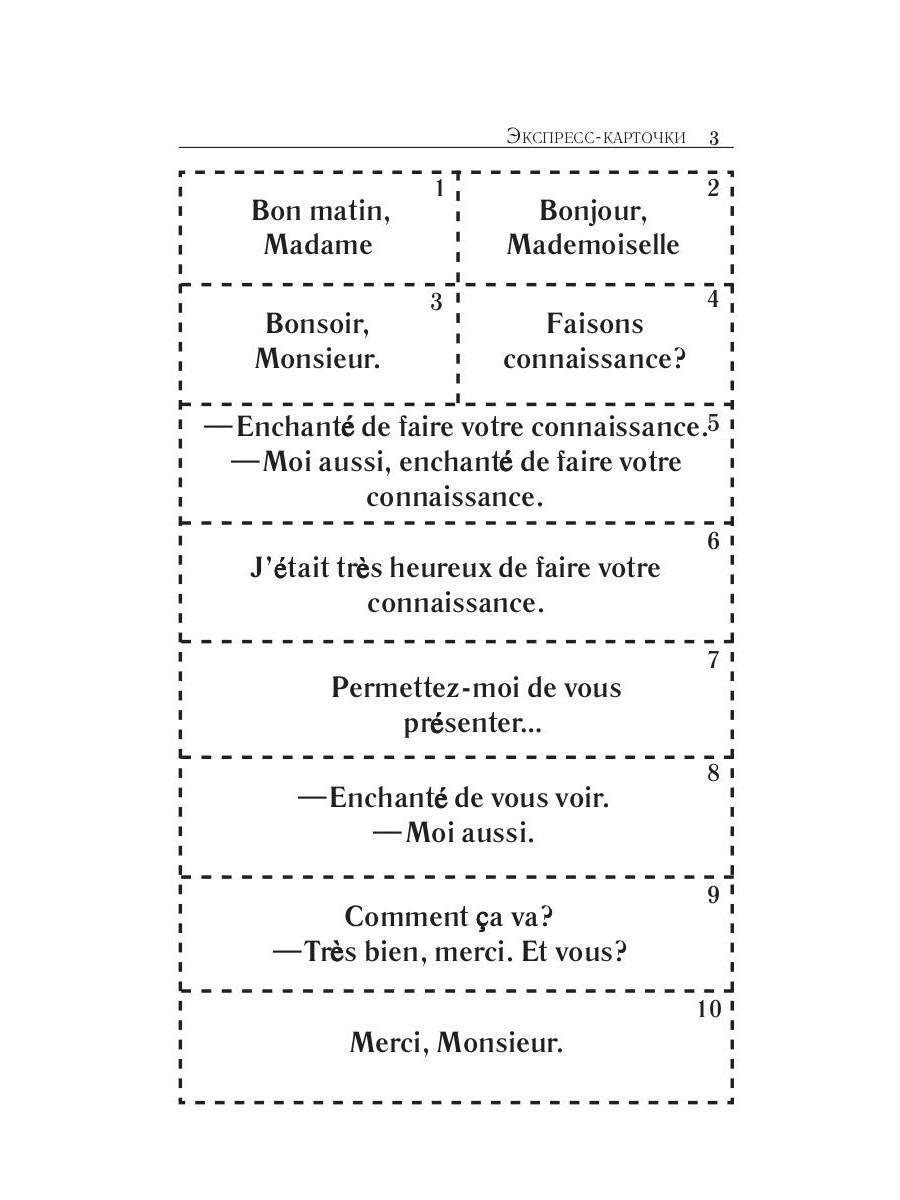 Экспресс-карточки 3

1
Bon matin,
Madame

2
Bonjour,
Mademoiselle

3
Bonsoir,
Monsieur.

4
Faisons
connaissance?

5
—Enchanté de faire votre connaissance.
—Moi aussi, enchanté de faire votre connaissance.

6
J'était très heureux de faire votre connaissance.

7
Permettez-moi de vous présenter...

8
—Enchanté de vous voir.
—Moi aussi.

9
Comment ça va?
—Très bien, merci. Et vous?

10
Merci, Monsieur.